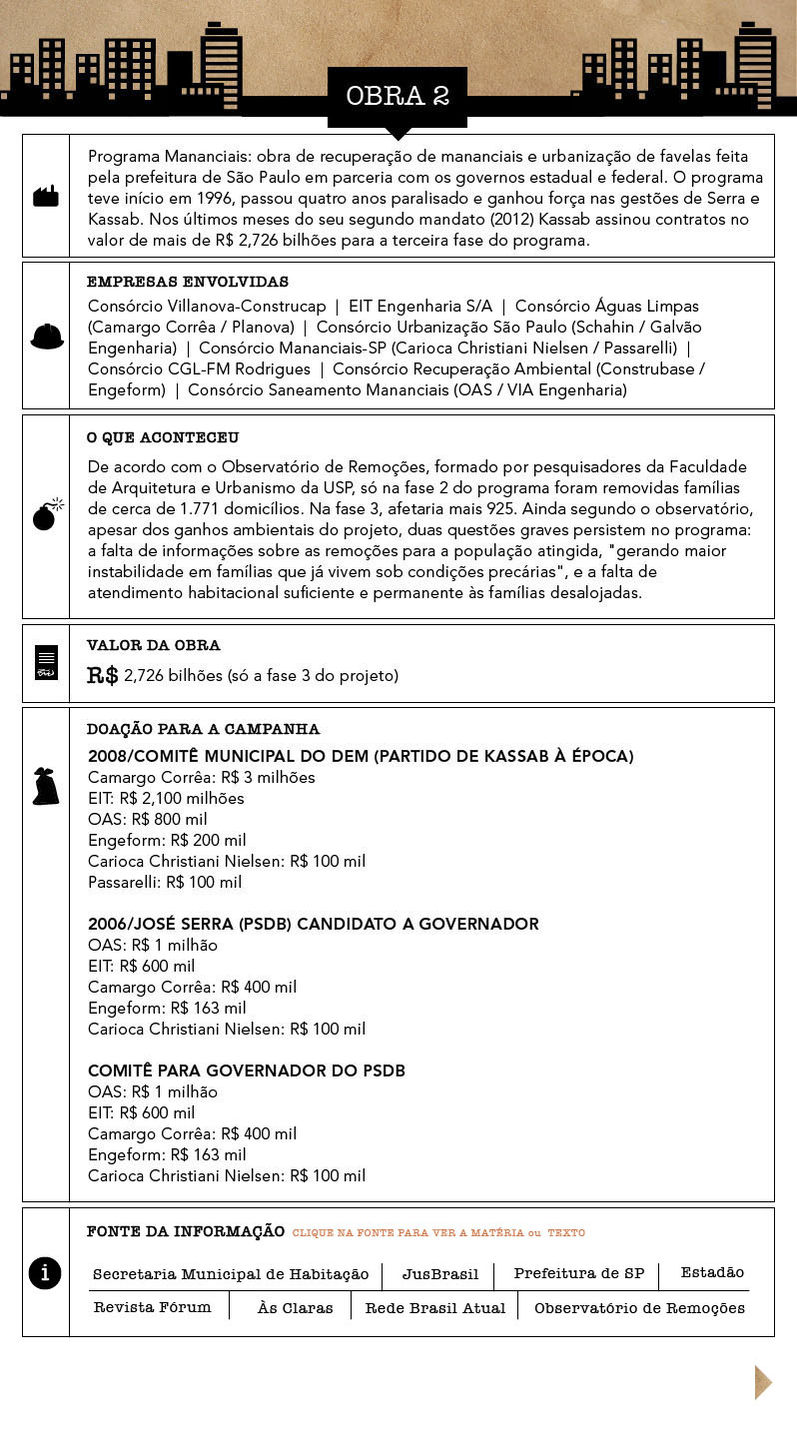 OBRA 2

Programa Mananciais: obra de recuperação de mananciais e urbanização de favelas feita pela prefeitura de São Paulo em parceria com os governos estadual e federal. O programa teve início em 1996, passou quatro anos paralisado e ganhou força nas gestões de Serra e Kassab. Nos últimos meses do seu segundo mandato (2012) Kassab assinou contratos no valor de mais de R$ 2,726 bilhões para a terceira fase do programa.

EMPRESAS ENVOLVIDAS

Consórcio Villanova-Construcap | EIT Engenharia S/A | Consórcio Águas Limpas (Camargo Corrêa / Planova) | Consórcio Urbanização São Paulo (Schahin / Galvão Engenharia) | Consórcio Mananciais-SP (Carioca Christiani Nielsen / Passarelli) | Consórcio CGL-FM Rodrigues | Consórcio Recuperação Ambiental (Construbase / Engeform) | Consórcio Saneamento Mananciais (OAS / VIA Engenharia)

O QUE ACONTECEU

De acordo com o Observatório de Remoções, formado por pesquisadores da Faculdade de Arquitetura e Urbanismo da USP, só na fase 2 do programa foram removidas famílias de cerca de 1.771 domicílios. Na fase 3, afetaria mais 925. Ainda segundo o observatório, apesar dos ganhos ambientais do projeto, duas questões graves persistem no programa: a falta de informações sobre as remoções para a população atingida, "gerando maior instabilidade em famílias que já vivem sob condições precárias", e a falta de atendimento habitacional suficiente e permanente às famílias desalojadas.

VALOR DA OBRA

R$ 2,726 bilhões (só a fase 3 do projeto)

DOAÇÃO PARA A CAMPANHA

2008/COMITÊ MUNICIPAL DO DEM (PARTIDO DE KASSAB À ÉPOCA)
Camargo Corrêa: R$ 3 milhões
EIT: R$ 2,100 milhões
OAS: R$ 800 mil
Engeform: R$ 200 mil
Carioca Christiani Nielsen: R$ 100 mil
Passarelli: R$ 100 mil

2006/JOSÉ SERRA (PSDB) CANDIDATO A GOVERNADOR
OAS: R$ 1 milhão
EIT: R$ 600 mil
Camargo Corrêa: R$ 400 mil
Engeform: R$ 163 mil
Carioca Christiani Nielsen: R$ 100 mil

COMITÊ PARA GOVERNADOR DO PSDB
OAS: R$ 1 milhão
EIT: R$ 600 mil
Camargo Corrêa: R$ 400 mil
Engeform: R$ 163 mil
Carioca Christiani Nielsen: R$ 100 mil

FONTE DA INFORMAÇÃO CLIQUE NA FONTE PARA VER A MATÉRIA ou TEXTO

Secretaria Municipal de Habitação | JusBrasil | Prefeitura de SP | Estadão
Revista Fórum | Às Claras | Rede Brasil Atual | Observatório de Remoções